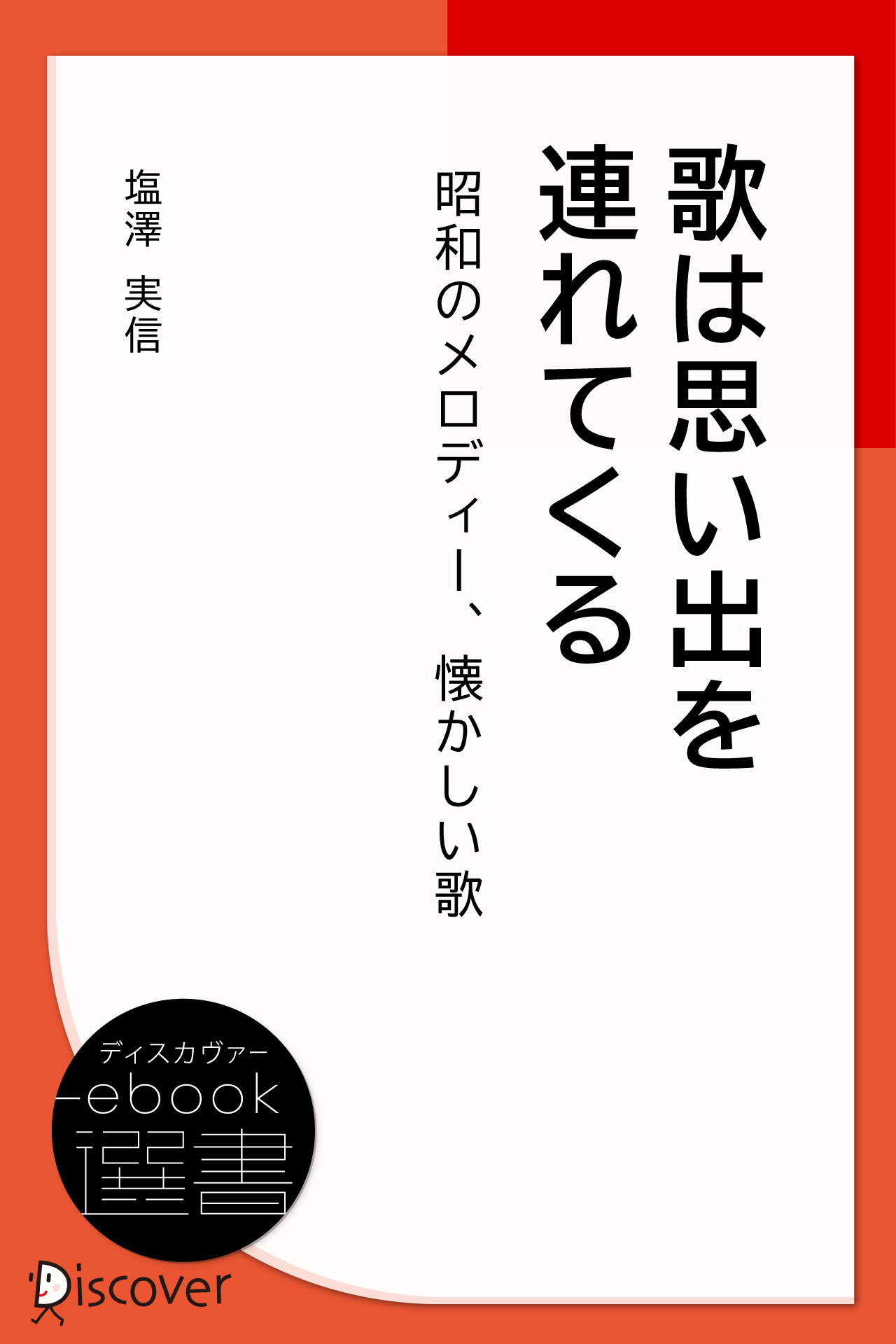 歌は思い出を連れてくる

昭和のメロディー、懐かしい歌

塩澤 実信

ディスカヴァー
ebook
選書

Discover